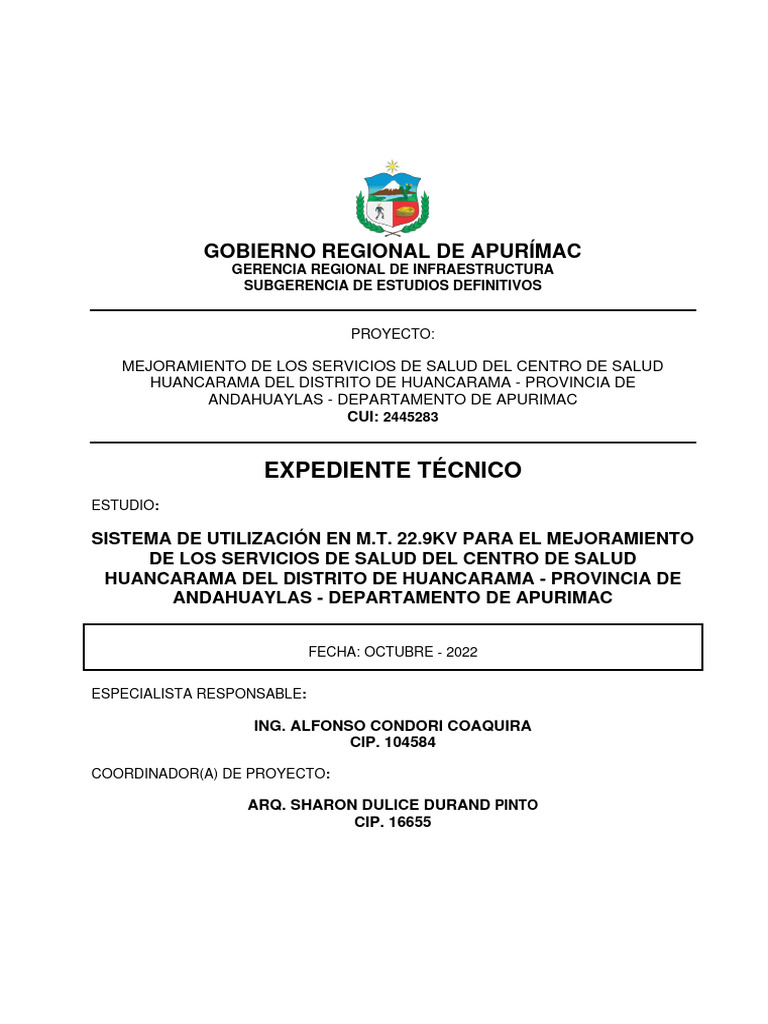 GOBIERNO REGIONAL DE APURÍMAC
GERENCIA REGIONAL DE INFRAESTRUCTURA
SUBGERENCIA DE ESTUDIOS DEFINITIVOS

PROYECTO:

MEJORAMIENTO DE LOS SERVICIOS DE SALUD DEL CENTRO DE SALUD HUANCARAMA DEL DISTRITO DE HUANCARAMA - PROVINCIA DE ANDAHUAYLAS - DEPARTAMENTO DE APURIMAC
CUI: 2445283

EXPEDIENTE TÉCNICO

ESTUDIO:

SISTEMA DE UTILIZACIÓN EN M.T. 22.9KV PARA EL MEJORAMIENTO DE LOS SERVICIOS DE SALUD DEL CENTRO DE SALUD HUANCARAMA DEL DISTRITO DE HUANCARAMA - PROVINCIA DE ANDAHUAYLAS - DEPARTAMENTO DE APURIMAC

FECHA: OCTUBRE - 2022

ESPECIALISTA RESPONSABLE:

ING. ALFONSO CONDORI COAQUIRA
CIP. 104584

COORDINADOR(A) DE PROYECTO:

ARQ. SHARON DULICE DURAND PINTO
CIP. 16655